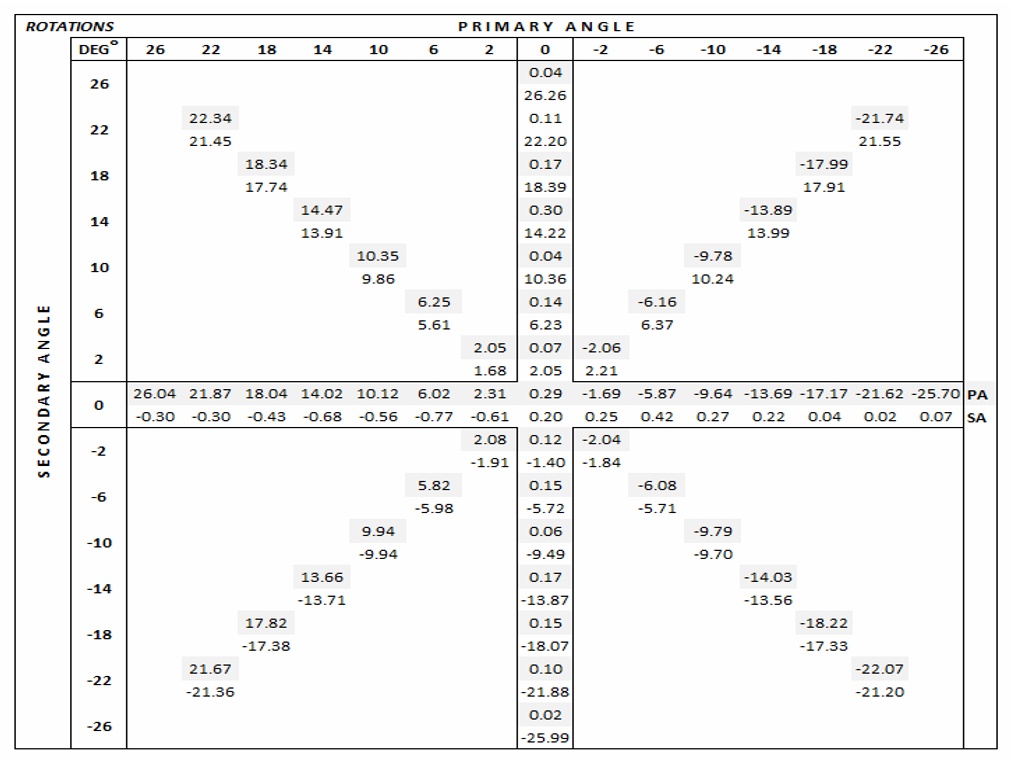 ROTATIONS

PRIMARY ANGLE

SECONDARY ANGLE

| DEG° | 26 | 22 | 18 | 14 | 10 | 6 | 2 | 0 | -2 | -6 | -10 | -14 | -18 | -22 | -26 | |
|---|---|---|---|---|---|---|---|---|---|---|---|---|---|---|---|---|
| 26 | | | | | | | | 0.04 | | | | | | | | |
| | | | | | | | | 26.26 | | | | | | | | |
| 22 | | 22.34 | | | | | | 0.11 | | | | | | -21.74 | | |
| | | 21.45 | | | | | | 22.20 | | | | | | 21.55 | | |
| 18 | | | 18.34 | | | | | 0.17 | | | | | -17.99 | | | |
| | | | 17.74 | | | | | 18.39 | | | | | 17.91 | | | |
| 14 | | | | 14.47 | | | | 0.30 | | | | -13.89 | | | | |
| | | | | 13.91 | | | | 14.22 | | | | 13.99 | | | | |
| 10 | | | | | 10.35 | | | 0.04 | | | -9.78 | | | | | |
| | | | | | 9.86 | | | 10.36 | | | 10.24 | | | | | |
| 6 | | | | | | 6.25 | | 0.14 | | -6.16 | | | | | | |
| | | | | | | 5.61 | | 6.23 | | 6.37 | | | | | | |
| 2 | | | | | | | 2.05 | 0.07 | -2.06 | | | | | | | |
| | | | | | | | 1.68 | 2.05 | 2.21 | | | | | | | |
| 0 | 26.04 | 21.87 | 18.04 | 14.02 | 10.12 | 6.02 | 2.31 | 0.29 | -1.69 | -5.87 | -9.64 | -13.69 | -17.17 | -21.62 | -25.70 | PA |
| | -0.30 | -0.30 | -0.43 | -0.68 | -0.56 | -0.77 | -0.61 | 0.20 | 0.25 | 0.42 | 0.27 | 0.22 | 0.04 | 0.02 | 0.07 | SA |
| -2 | | | | | | | 2.08 | 0.12 | -2.04 | | | | | | | |
| | | | | | | | -1.91 | -1.40 | -1.84 | | | | | | | |
| -6 | | | | | | 5.82 | | 0.15 | | -6.08 | | | | | | |
| | | | | | | -5.98 | | -5.72 | | -5.71 | | | | | | |
| -10 | | | | | 9.94 | | | 0.06 | | | -9.79 | | | | | |
| | | | | | -9.94 | | | -9.49 | | | -9.70 | | | | | |
| -14 | | | | 13.66 | | | | 0.17 | | | | -14.03 | | | | |
| | | | | -13.71 | | | | -13.87 | | | | -13.56 | | | | |
| -18 | | | 17.82 | | | | | 0.15 | | | | | -18.22 | | | |
| | | | -17.38 | | | | | -18.07 | | | | | -17.33 | | | |
| -22 | | 21.67 | | | | | | 0.10 | | | | | | -22.07 | | |
| | | -21.36 | | | | | | -21.88 | | | | | | -21.20 | | |
| -26 | | | | | | | | 0.02 | | | | | | | | |
| | | | | | | | | -25.99 | | | | | | | | |